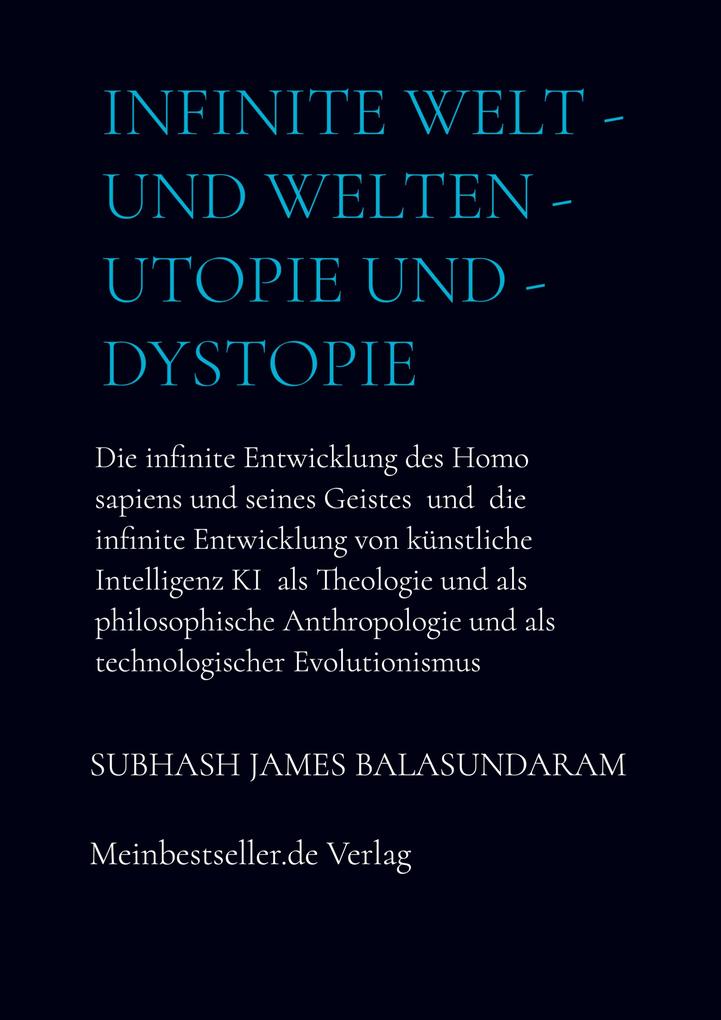 INFINITE WELT - UND WELTEN - UTOPIE UND - DYSTOPIE

Die infinite Entwicklung des Homo sapiens und seines Geistes und die infinite Entwicklung von künstliche Intelligenz KI als Theologie und als philosophische Anthropologie und als technologischer Evolutionismus

SUBHASH JAMES BALASUNDARAM

Meinbestseller.de Verlag